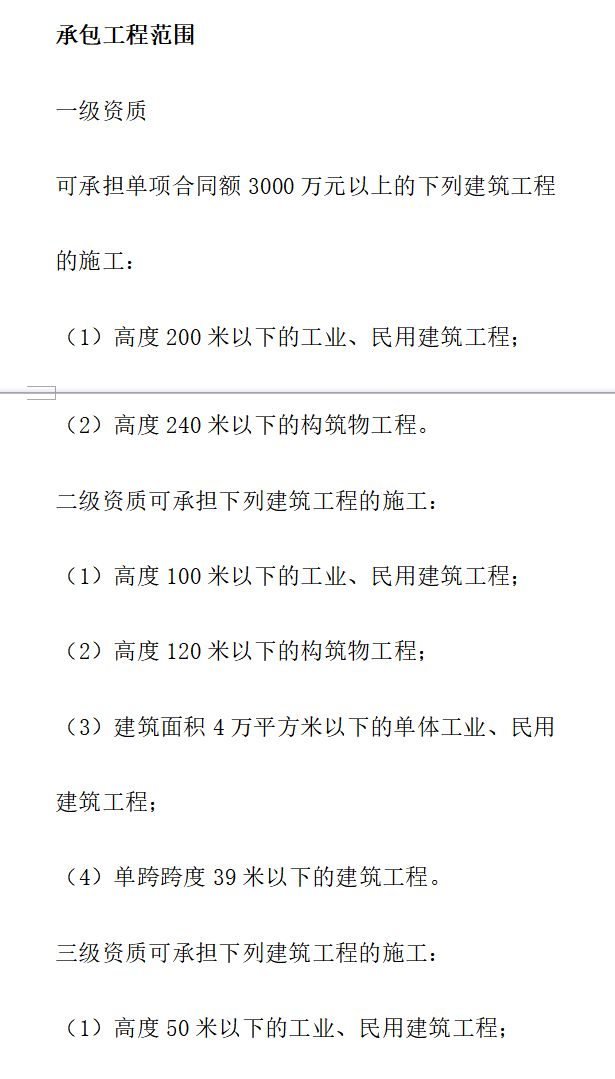 承包工程范围

一级资质

可承担单项合同额 3000 万元以上的下列建筑工程的施工：

（1）高度 200 米以下的工业、民用建筑工程；

（2）高度 240 米以下的构筑物工程。

二级资质可承担下列建筑工程的施工：

（1）高度 100 米以下的工业、民用建筑工程；

（2）高度 120 米以下的构筑物工程；

（3）建筑面积 4 万平方米以下的单体工业、民用建筑工程；

（4）单跨跨度 39 米以下的建筑工程。

三级资质可承担下列建筑工程的施工：

（1）高度 50 米以下的工业、民用建筑工程；